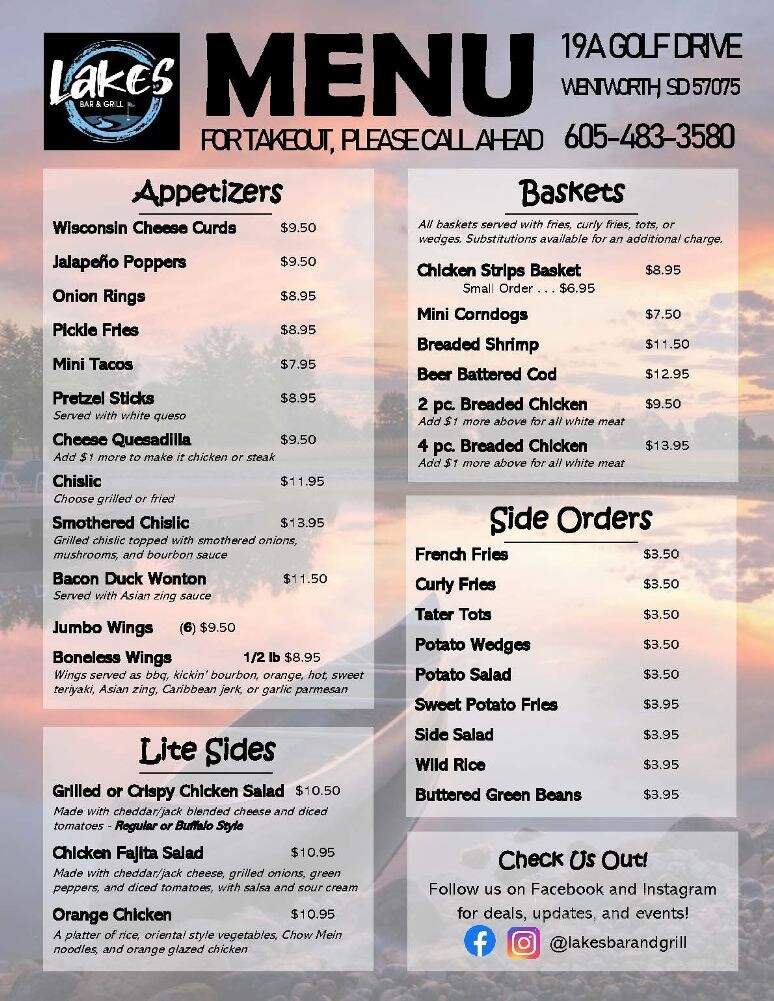 Lakes BAR & GRILL

MENU

FOR TAKEOUT, PLEASE CALL AHEAD

19A GOLF DRIVE

WENTWORTH, SD 57075

605-483-3580

Appetizers

Wisconsin Cheese Curds $9.50

Jalapeño Poppers $9.50

Onion Rings $8.95

Pickle Fries $8.95

Mini Tacos $7.95

Pretzel Sticks $8.95
Served with white queso

Cheese Quesadilla $9.50
Add $1 more to make it chicken or steak

Chislic $11.95
Choose grilled or fried

Smothered Chislic $13.95
Grilled chislic topped with smothered onions, mushrooms, and bourbon sauce

Bacon Duck Wonton $11.50
Served with Asian zing sauce

Jumbo Wings (6) $9.50

Boneless Wings 1/2 lb $8.95
Wings served as bbq, kickin' bourbon, orange, hot, sweet teriyaki, Asian zing, Caribbean jerk, or garlic parmesan

Lite Sides

Grilled or Crispy Chicken Salad $10.50
Made with cheddar/jack blended cheese and diced tomatoes - Regular or Buffalo Style

Chicken Fajita Salad $10.95
Made with cheddar/jack cheese, grilled onions, green peppers, and diced tomatoes, with salsa and sour cream

Orange Chicken $10.95
A platter of rice, oriental style vegetables, Chow Mein noodles, and orange glazed chicken

Baskets

All baskets served with fries, curly fries, tots, or wedges. Substitutions available for an additional charge.

Chicken Strips Basket $8.95
Small Order . . . $6.95

Mini Corndogs $7.50

Breaded Shrimp $11.50

Beer Battered Cod $12.95

2 pc. Breaded Chicken $9.50
Add $1 more above for all white meat

4 pc. Breaded Chicken $13.95
Add $1 more above for all white meat

Side Orders

French Fries $3.50

Curly Fries $3.50

Tater Tots $3.50

Potato Wedges $3.50

Potato Salad $3.50

Sweet Potato Fries $3.95

Side Salad $3.95

Wild Rice $3.95

Buttered Green Beans $3.95

Check Us Out!

Follow us on Facebook and Instagram for deals, updates, and events!

@lakesbarandgrill